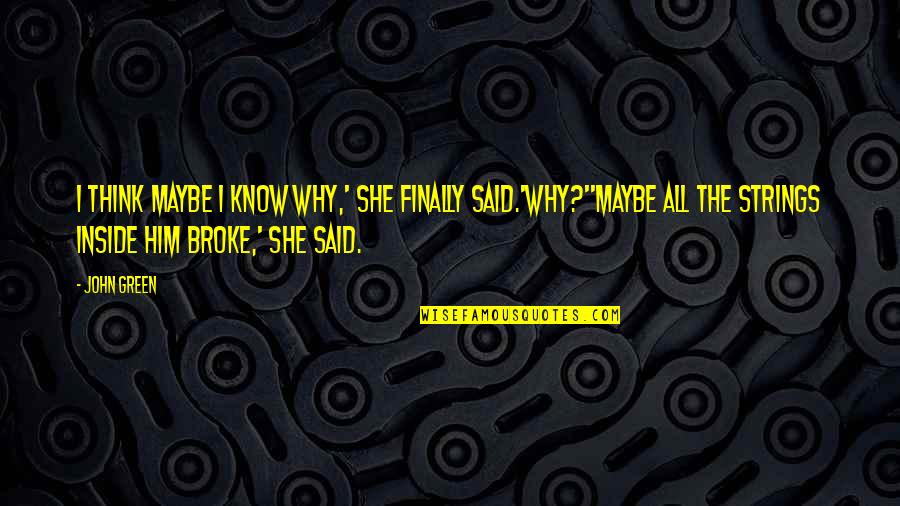 I THINK MAYBE I KNOW WHY,' SHE FINALLY SAID.'WHY?''MAYBE ALL THE STRINGS INSIDE HIM BROKE,' SHE SAID.

- JOHN GREEN

WISEFAMOUSQUOTES.COM